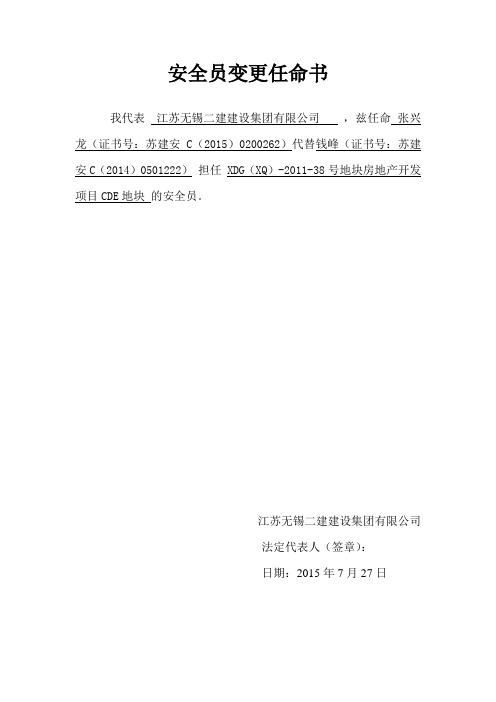 安全员变更任命书

我代表 江苏无锡二建建设集团有限公司 ，兹任命 张兴龙（证书号：苏建安 C（2015）0200262）代替钱峰（证书号：苏建安 C（2014）0501222） 担任 XDG（XQ）-2011-38 号地块房地产开发项目 CDE 地块 的安全员.

江苏无锡二建建设集团有限公司
法定代表人（签章）：
日期：2015 年 7 月 27 日